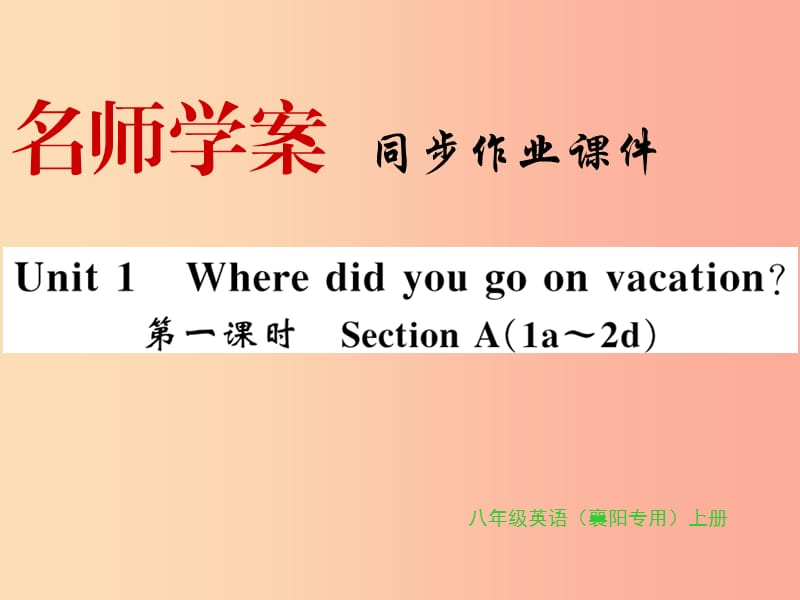 名师学案 同步作业课件

Unit 1 Where did you go on vacation?
第一课时 Section A(1a～2d)

八年级英语（襄阳专用）上册